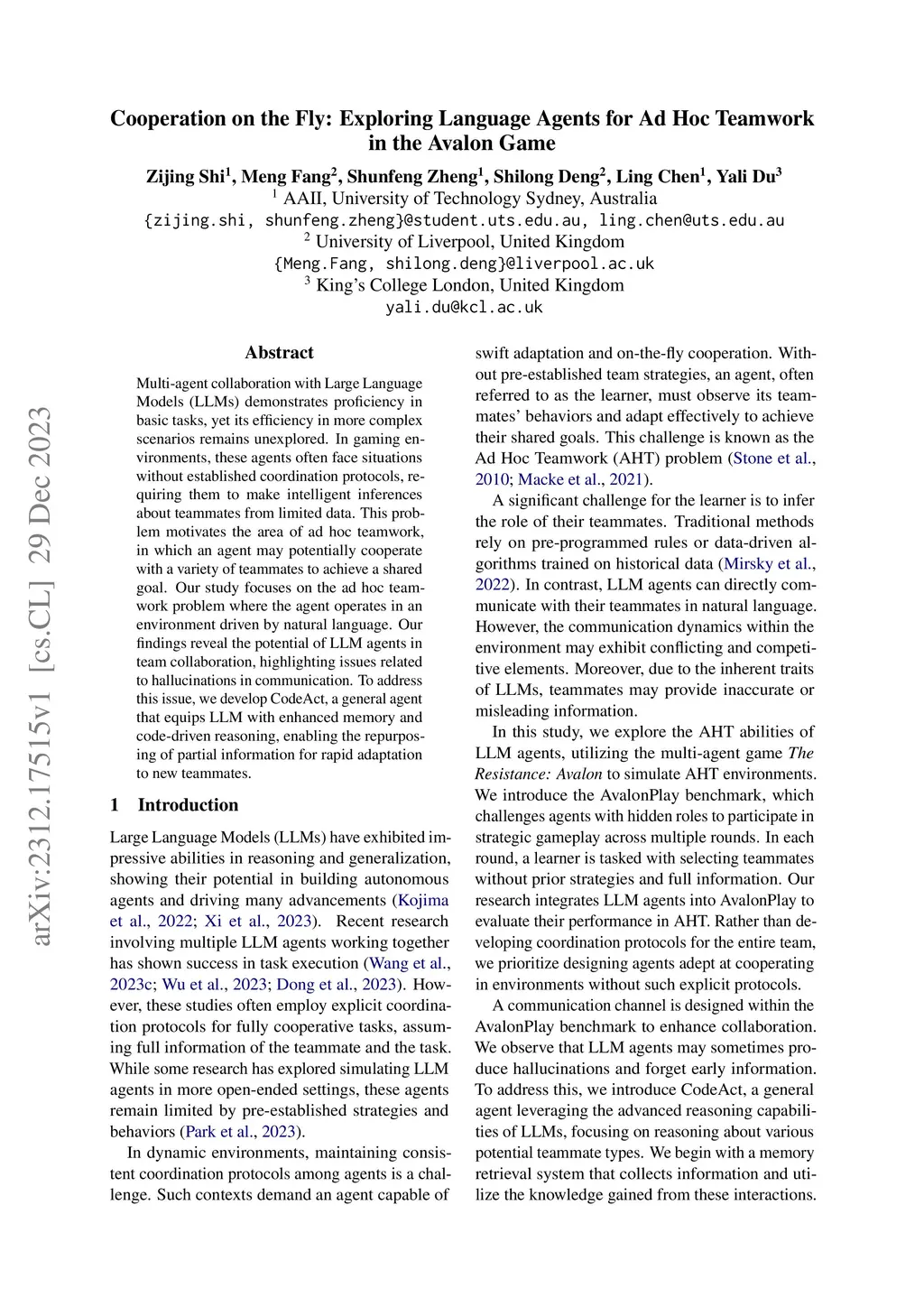 Cooperation on the Fly: Exploring Language Agents for Ad Hoc Teamwork in the Avalon Game

Zijing Shi$^1$, Meng Fang$^2$, Shunfeng Zheng$^1$, Shilong Deng$^2$, Ling Chen$^1$, Yali Du$^3$
$^1$ AAII, University of Technology Sydney, Australia
{zijing.shi, shunfeng.zheng}@student.uts.edu.au, ling.chen@uts.edu.au
$^2$ University of Liverpool, United Kingdom
{Meng.Fang, shilong.deng}@liverpool.ac.uk
$^3$ King's College London, United Kingdom
yali.du@kcl.ac.uk

arXiv:2312.17515v1 [cs.CL] 29 Dec 2023

Abstract

Multi-agent collaboration with Large Language Models (LLMs) demonstrates proficiency in basic tasks, yet its efficiency in more complex scenarios remains unexplored. In gaming environments, these agents often face situations without established coordination protocols, requiring them to make intelligent inferences about teammates from limited data. This problem motivates the area of ad hoc teamwork, in which an agent may potentially cooperate with a variety of teammates to achieve a shared goal. Our study focuses on the ad hoc teamwork problem where the agent operates in an environment driven by natural language. Our findings reveal the potential of LLM agents in team collaboration, highlighting issues related to hallucinations in communication. To address this issue, we develop CodeAct, a general agent that equips LLM with enhanced memory and code-driven reasoning, enabling the repurposing of partial information for rapid adaptation to new teammates.

1 Introduction

Large Language Models (LLMs) have exhibited impressive abilities in reasoning and generalization, showing their potential in building autonomous agents and driving many advancements (Kojima et al., 2022; Xi et al., 2023). Recent research involving multiple LLM agents working together has shown success in task execution (Wang et al., 2023c; Wu et al., 2023; Dong et al., 2023). However, these studies often employ explicit coordination protocols for fully cooperative tasks, assuming full information of the teammate and the task. While some research has explored simulating LLM agents in more open-ended settings, these agents remain limited by pre-established strategies and behaviors (Park et al., 2023).

In dynamic environments, maintaining consistent coordination protocols among agents is a challenge. Such contexts demand an agent capable of swift adaptation and on-the-fly cooperation. Without pre-established team strategies, an agent, often referred to as the learner, must observe its teammates' behaviors and adapt effectively to achieve their shared goals. This challenge is known as the Ad Hoc Teamwork (AHT) problem (Stone et al., 2010; Macke et al., 2021).

A significant challenge for the learner is to infer the role of their teammates. Traditional methods rely on pre-programmed rules or data-driven algorithms trained on historical data (Mirsky et al., 2022). In contrast, LLM agents can directly communicate with their teammates in natural language. However, the communication dynamics within the environment may exhibit conflicting and competitive elements. Moreover, due to the inherent traits of LLMs, teammates may provide inaccurate or misleading information.

In this study, we explore the AHT abilities of LLM agents, utilizing the multi-agent game The Resistance: Avalon to simulate AHT environments. We introduce the AvalonPlay benchmark, which challenges agents with hidden roles to participate in strategic gameplay across multiple rounds. In each round, a learner is tasked with selecting teammates without prior strategies and full information. Our research integrates LLM agents into AvalonPlay to evaluate their performance in AHT. Rather than developing coordination protocols for the entire team, we prioritize designing agents adept at cooperating in environments without such explicit protocols.

A communication channel is designed within the AvalonPlay benchmark to enhance collaboration. We observe that LLM agents may sometimes produce hallucinations and forget early information. To address this, we introduce CodeAct, a general agent leveraging the advanced reasoning capabilities of LLMs, focusing on reasoning about various potential teammate types. We begin with a memory retrieval system that collects information and utilize the knowledge gained from these interactions.